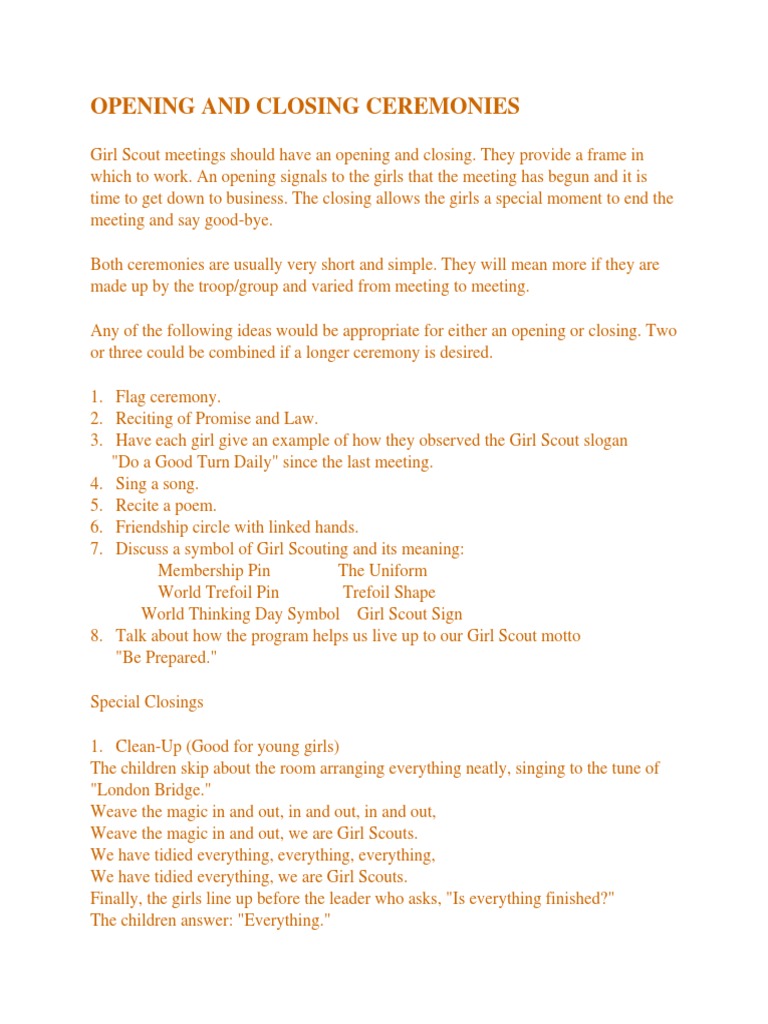 OPENING AND CLOSING CEREMONIES

Girl Scout meetings should have an opening and closing. They provide a frame in which to work. An opening signals to the girls that the meeting has begun and it is time to get down to business. The closing allows the girls a special moment to end the meeting and say good-bye.

Both ceremonies are usually very short and simple. They will mean more if they are made up by the troop/group and varied from meeting to meeting.

Any of the following ideas would be appropriate for either an opening or closing. Two or three could be combined if a longer ceremony is desired.

1. Flag ceremony.
2. Reciting of Promise and Law.
3. Have each girl give an example of how they observed the Girl Scout slogan "Do a Good Turn Daily" since the last meeting.
4. Sing a song.
5. Recite a poem.
6. Friendship circle with linked hands.
7. Discuss a symbol of Girl Scouting and its meaning:
Membership Pin The Uniform
World Trefoil Pin Trefoil Shape
World Thinking Day Symbol Girl Scout Sign
8. Talk about how the program helps us live up to our Girl Scout motto "Be Prepared."

Special Closings

1. Clean-Up (Good for young girls)
The children skip about the room arranging everything neatly, singing to the tune of "London Bridge."
Weave the magic in and out, in and out, in and out,
Weave the magic in and out, we are Girl Scouts.
We have tidied everything, everything, everything,
We have tidied everything, we are Girl Scouts.
Finally, the girls line up before the leader who asks, "Is everything finished?"
The children answer: "Everything."